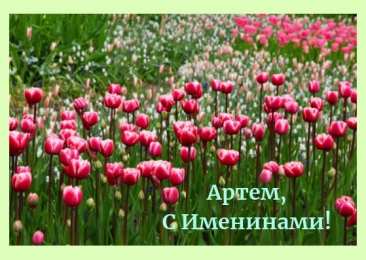 Артем,
С Именинами!